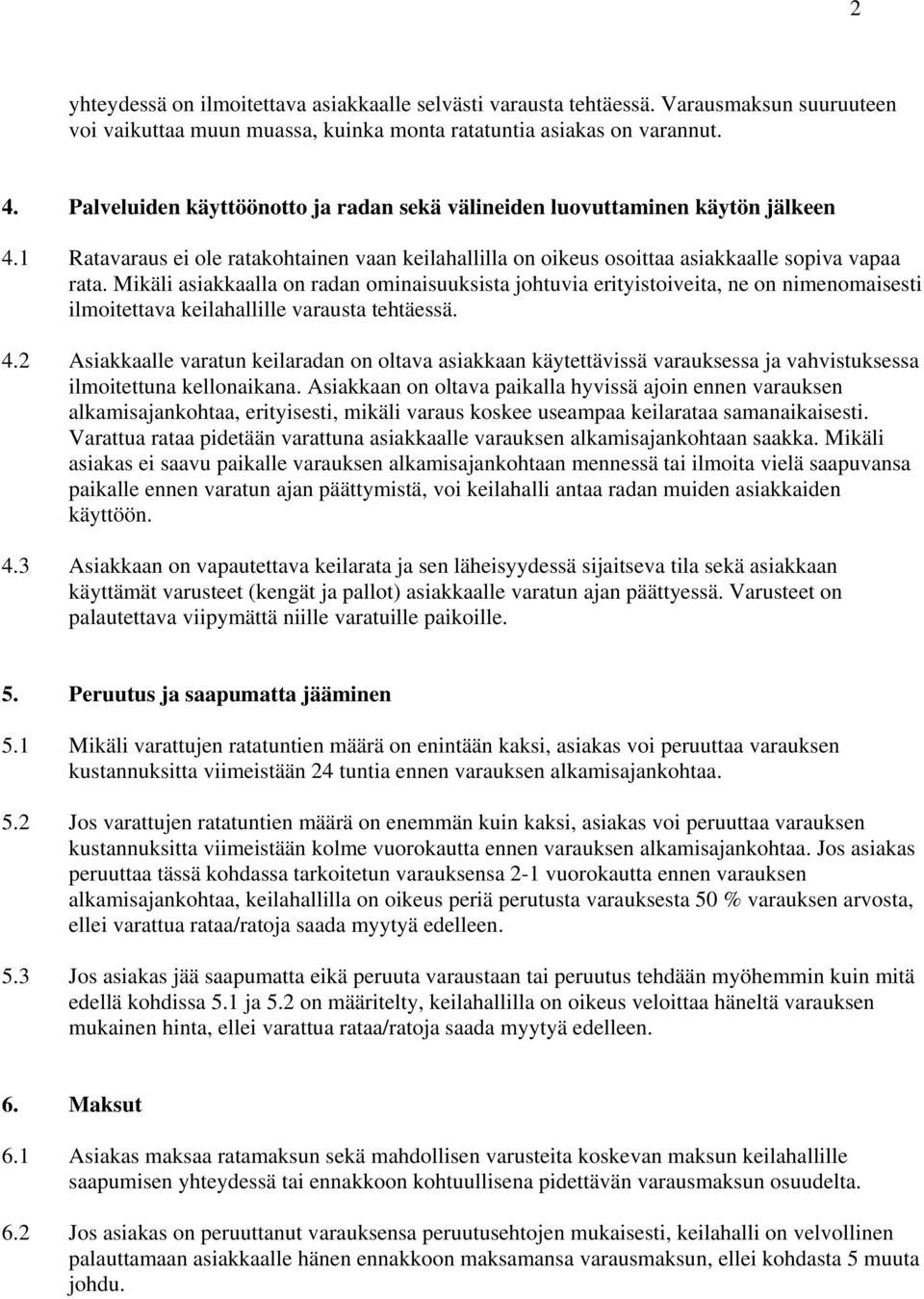 2

yhteydessä on ilmoitettava asiakkaalle selvästi varausta tehtäessä. Varausmaksun suuruuteen voi vaikuttaa muun muassa, kuinka monta ratatuntia asiakas on varannut.

4. Palveluiden käyttöönotto ja radan sekä välineiden luovuttaminen käytön jälkeen

4.1 Ratavaraus ei ole ratakohtainen vaan keilahallilla on oikeus osoittaa asiakkaalle sopiva vapaa rata. Mikäli asiakkaalla on radan ominaisuuksista johtuvia erityistoiveita, ne on nimenomaisesti ilmoitettava keilahallille varausta tehtäessä.

4.2 Asiakkaalle varatun keilaradan on oltava asiakkaan käytettävissä varauksessa ja vahvistuksessa ilmoitettuna kellonaikana. Asiakkaan on oltava paikalla hyvissä ajoin ennen varauksen alkamisajankohtaa, erityisesti, mikäli varaus koskee useampaa keilarataa samanaikaisesti. Varattua rataa pidetään varattuna asiakkaalle varauksen alkamisajankohtaan saakka. Mikäli asiakas ei saavu paikalle varauksen alkamisajankohtaan mennessä tai ilmoita vielä saapuvansa paikalle ennen varatun ajan päättymistä, voi keilahalli antaa radan muiden asiakkaiden käyttöön.

4.3 Asiakkaan on vapautettava keilarata ja sen läheisyydessä sijaitseva tila sekä asiakkaan käyttämät varusteet (kengät ja pallot) asiakkaalle varatun ajan päättyessä. Varusteet on palautettava viipymättä niille varatuille paikoille.

5. Peruutus ja saapumatta jääminen

5.1 Mikäli varattujen ratatuntien määrä on enintään kaksi, asiakas voi peruuttaa varauksen kustannuksitta viimeistään 24 tuntia ennen varauksen alkamisajankohtaa.

5.2 Jos varattujen ratatuntien määrä on enemmän kuin kaksi, asiakas voi peruuttaa varauksen kustannuksitta viimeistään kolme vuorokautta ennen varauksen alkamisajankohtaa. Jos asiakas peruuttaa tässä kohdassa tarkoitetun varauksensa 2-1 vuorokautta ennen varauksen alkamisajankohtaa, keilahallilla on oikeus periä perutusta varauksesta 50 % varauksen arvosta, ellei varattua rataa/ratoja saada myytyä edelleen.

5.3 Jos asiakas jää saapumatta eikä peruuta varaustaan tai peruutus tehdään myöhemmin kuin mitä edellä kohdissa 5.1 ja 5.2 on määritelty, keilahallilla on oikeus veloittaa häneltä varauksen mukainen hinta, ellei varattua rataa/ratoja saada myytyä edelleen.

6. Maksut

6.1 Asiakas maksaa ratamaksun sekä mahdollisen varusteita koskevan maksun keilahallille saapumisen yhteydessä tai ennakkoon kohtuullisena pidettävän varausmaksun osuudelta.

6.2 Jos asiakas on peruuttanut varauksensa peruutusehtojen mukaisesti, keilahalli on velvollinen palauttamaan asiakkaalle hänen ennakkoon maksamansa varausmaksun, ellei kohdasta 5 muuta johdu.